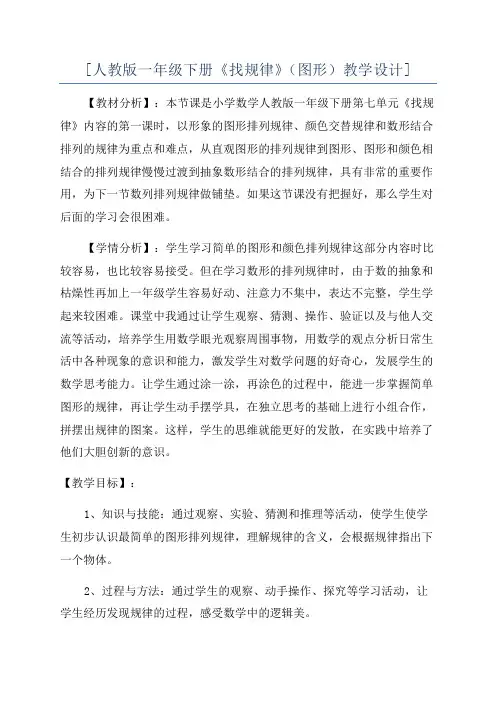 [人教版一年级下册《找规律》(图形)教学设计]

【教材分析】:本节课是小学数学人教版一年级下册第七单元《找规律》内容的第一课时，以形象的图形排列规律、颜色交替规律和数形结合排列的规律为重点和难点，从直观图形的排列规律到图形、图形和颜色相结合的排列规律慢慢过渡到抽象数形结合的排列规律，具有非常的重要作用，为下一节数列排列规律做铺垫。如果这节课没有把握好，那么学生对后面的学习会很困难。

【学情分析】:学生学习简单的图形和颜色排列规律这部分内容时比较容易，也比较容易接受。但在学习数形的排列规律时，由于数的抽象和枯燥性再加上一年级学生容易好动、注意力不集中，表达不完整，学生学起来较困难。课堂中我通过让学生观察、猜测、操作、验证以及与他人交流等活动，培养学生用数学眼光观察周围事物，用数学的观点分析日常生活中各种现象的意识和能力，激发学生对数学问题的好奇心，发展学生的数学思考能力。让学生通过涂一涂，再涂色的过程中，能进一步掌握简单图形的规律，再让学生动手摆学具，在独立思考的基础上进行小组合作，拼摆出规律的图案。这样，学生的思维就能更好的发散，在实践中培养了他们大胆创新的意识。

【教学目标】:

1、知识与技能：通过观察、实验、猜测和推理等活动，使学生使学生初步认识最简单的图形排列规律，理解规律的含义，会根据规律指出下一个物体。

2、过程与方法：通过学生的观察、动手操作、探究等学习活动，让学生经历发现规律的过程，感受数学中的逻辑美。